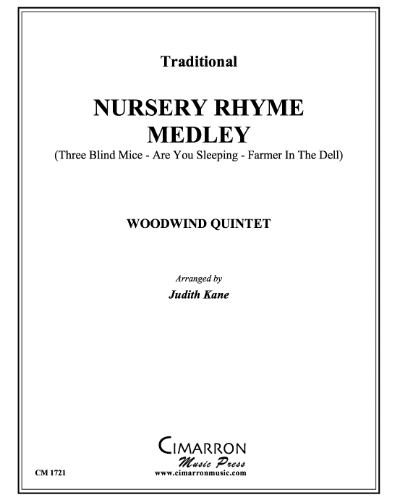 Traditional

NURSERY RHYME MEDLEY

(Three Blind Mice - Are You Sleeping - Farmer In The Dell)

WOODWIND QUINTET

Arranged by

Judith Kane

CIMARRON
Music Press
www.cimarronmusic.com

CM 1721